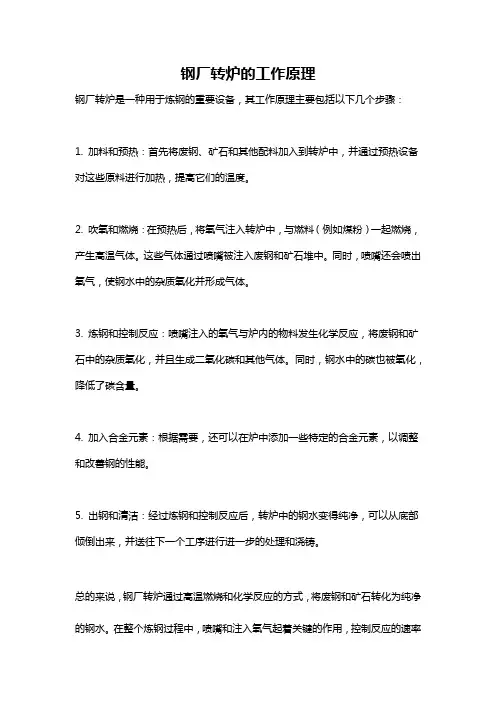 钢厂转炉的工作原理

钢厂转炉是一种用于炼钢的重要设备，其工作原理主要包括以下几个步骤：

1. 加料和预热：首先将废钢、矿石和其他配料加入到转炉中，并通过预热设备对这些原料进行加热，提高它们的温度。

2. 吹氧和燃烧：在预热后，将氧气注入转炉中，与燃料（例如煤粉）一起燃烧，产生高温气体。这些气体通过喷嘴被注入废钢和矿石堆中。同时，喷嘴还会喷出氧气，使钢水中的杂质氧化并形成气体。

3. 炼钢和控制反应：喷嘴注入的氧气与炉内的物料发生化学反应，将废钢和矿石中的杂质氧化，并且生成二氧化碳和其他气体。同时，钢水中的碳也被氧化，降低了碳含量。

4. 加入合金元素：根据需要，还可以在炉中添加一些特定的合金元素，以调整和改善钢的性能。

5. 出钢和清洁：经过炼钢和控制反应后，转炉中的钢水变得纯净，可以从底部倾倒出来，并送往下一个工序进行进一步的处理和浇铸。

总的来说，钢厂转炉通过高温燃烧和化学反应的方式，将废钢和矿石转化为纯净的钢水。在整个炼钢过程中，喷嘴和注入氧气起着关键的作用，控制反应的速率